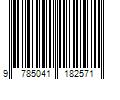 9 785041 182571